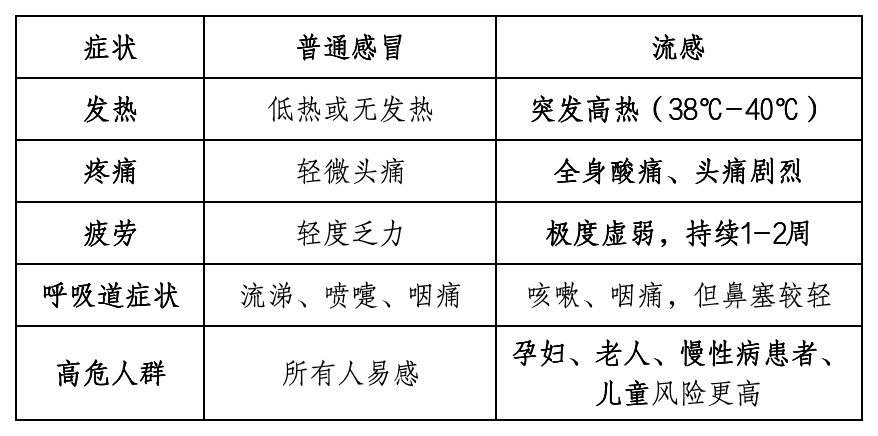 | 症状 | 普通感冒 | 流感 |
|---|---|---|
| 发热 | 低热或无发热 | 突发高热（38℃-40℃） |
| 疼痛 | 轻微头痛 | 全身酸痛、头痛剧烈 |
| 疲劳 | 轻度乏力 | 极度虚弱，持续1-2周 |
| 呼吸道症状 | 流涕、喷嚏、咽痛 | 咳嗽、咽痛，但鼻塞较轻 |
| 高危人群 | 所有人易感 | 孕妇、老人、慢性病患者、儿童风险更高 |